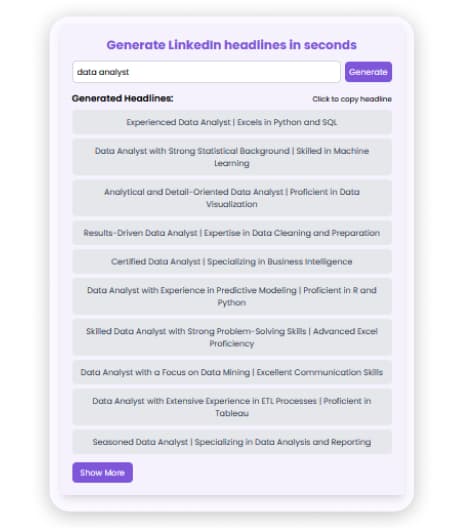 Generate LinkedIn headlines in seconds

data analyst

Generate

Generated Headlines:

Click to copy headline

Experienced Data Analyst | Excels in Python and SQL

Data Analyst with Strong Statistical Background | Skilled in Machine Learning

Analytical and Detail-Oriented Data Analyst | Proficient in Data Visualization

Results-Driven Data Analyst | Expertise in Data Cleaning and Preparation

Certified Data Analyst | Specializing in Business Intelligence

Data Analyst with Experience in Predictive Modeling | Proficient in R and Python

Skilled Data Analyst with Strong Problem-Solving Skills | Advanced Excel Proficiency

Data Analyst with a Focus on Data Mining | Excellent Communication Skills

Data Analyst with Extensive Experience in ETL Processes | Proficient in Tableau

Seasoned Data Analyst | Specializing in Data Analysis and Reporting

Show More